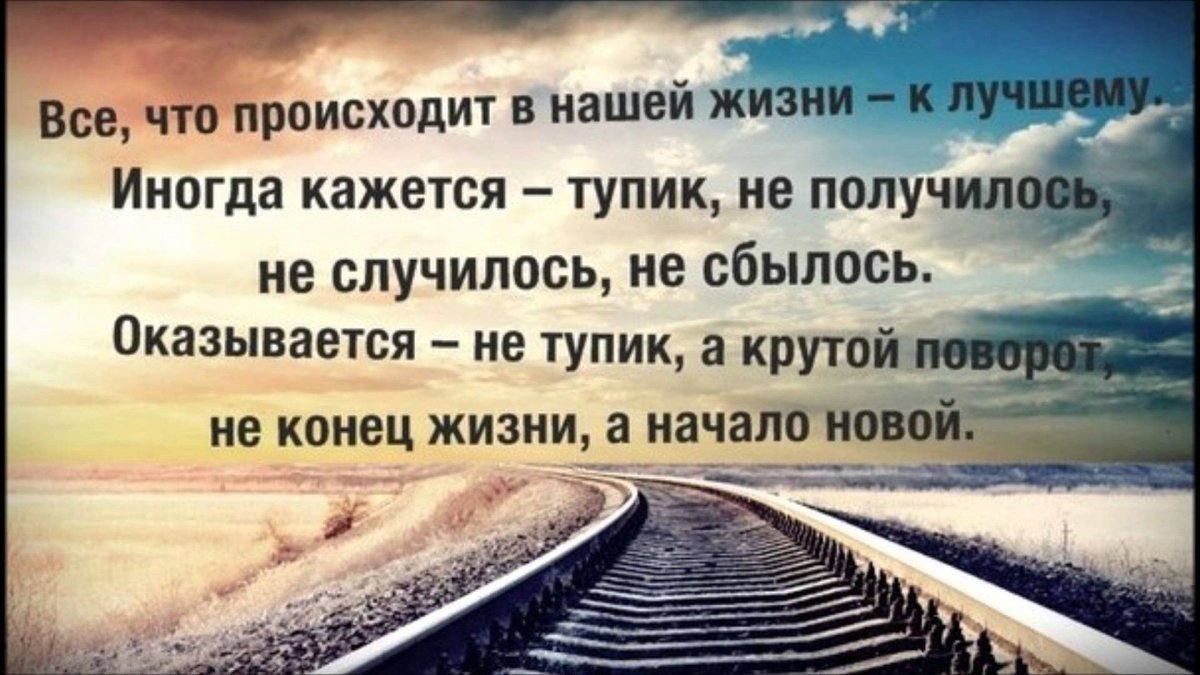 Все, что происходит в нашей жизни – к лучшему.
Иногда кажется – тупик, не получилось, не случилось, не сбылось.
Оказывается – не тупик, а крутой поворот, не конец жизни, а начало новой.